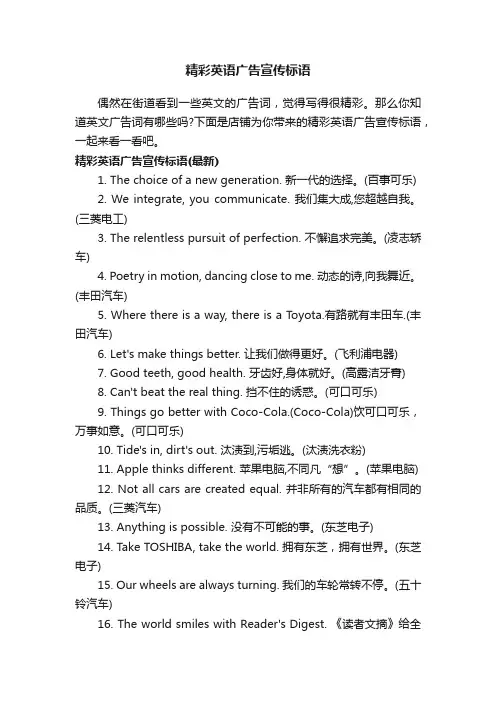 精彩英语广告宣传标语

偶然在街道看到一些英文的广告词，觉得写得很精彩。那么你知道英文广告词有哪些吗?下面是店铺为你带来的精彩英语广告宣传标语，一起来看一看吧。

精彩英语广告宣传标语(最新)

1. The choice of a new generation. 新一代的选择。(百事可乐)

2. We integrate, you communicate. 我们集大成,您超越自我。(三菱电工)

3. The relentless pursuit of perfection. 不懈追求完美。(凌志轿车)

4. Poetry in motion, dancing close to me. 动态的诗,向我舞近。(丰田汽车)

5. Where there is a way, there is a Toyota.有路就有丰田车.(丰田汽车)

6. Let's make things better. 让我们做得更好。(飞利浦电器)

7. Good teeth, good health. 牙齿好,身体就好。(高露洁牙膏)

8. Can't beat the real thing. 挡不住的诱惑。(可口可乐)

9. Things go better with Coco-Cola.(Coco-Cola)饮可口可乐，万事如意。(可口可乐)

10. Tide's in, dirt's out. 汰渍到,污垢逃。(汰渍洗衣粉)

11. Apple thinks different. 苹果电脑,不同凡“想”。(苹果电脑)

12. Not all cars are created equal. 并非所有的汽车都有相同的品质。(三菱汽车)

13. Anything is possible. 没有不可能的事。(东芝电子)

14. Take TOSHIBA, take the world. 拥有东芝，拥有世界。(东芝电子)

15. Our wheels are always turning. 我们的车轮常转不停。(五十铃汽车)

16. The world smiles with Reader's Digest. 《读者文摘》给全